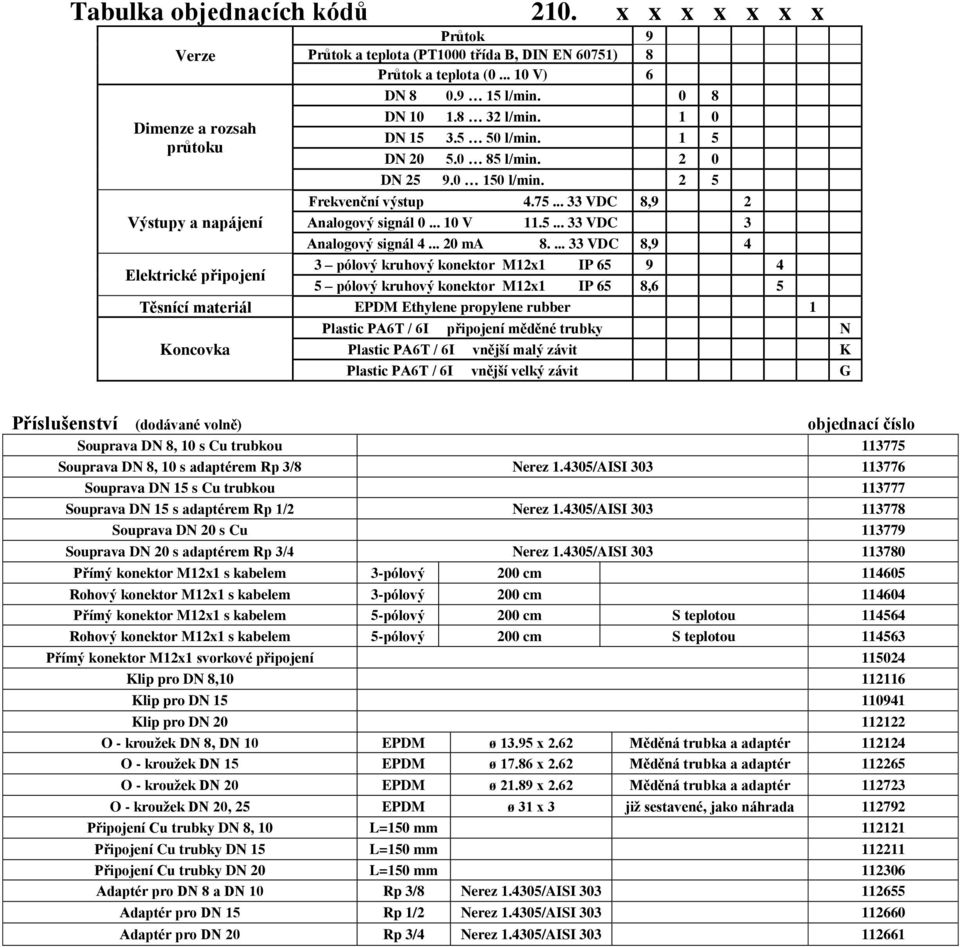 Tabulka objednacích kódů 210. x x x x x x x

| | | | | | | | | |
|---|---|---|---|---|---|---|---|---|
| Verze | Průtok | 9 | | | | | | |
| | Průtok a teplota (PT1000 třída B, DIN EN 60751) | 8 | | | | | | |
| | Průtok a teplota (0 ... 10 V) | 6 | | | | | | |
| Dimenze a rozsah průtoku | DN 8 0.9 … 15 l/min. | | 0 | 8 | | | | |
| | DN 10 1.8 … 32 l/min. | | 1 | 0 | | | | |
| | DN 15 3.5 … 50 l/min. | | 1 | 5 | | | | |
| | DN 20 5.0 … 85 l/min. | | 2 | 0 | | | | |
| | DN 25 9.0 … 150 l/min. | | 2 | 5 | | | | |
| Výstupy a napájení | Frekvenční výstup 4.75 ... 33 VDC | 8,9 | | | 2 | | | |
| | Analogový signál 0 ... 10 V 11.5 ... 33 VDC | | | | 3 | | | |
| | Analogový signál 4 ... 20 mA 8. ... 33 VDC | 8,9 | | | 4 | | | |
| Elektrické připojení | 3 – pólový kruhový konektor M12x1 IP 65 | 9 | | | | 4 | | |
| | 5 – pólový kruhový konektor M12x1 IP 65 | 8,6 | | | | 5 | | |
| Těsnící materiál | EPDM Ethylene propylene rubber | | | | | | 1 | |
| Koncovka | Plastic PA6T / 6I připojení měděné trubky | | | | | | | N |
| | Plastic PA6T / 6I vnější malý závit | | | | | | | K |
| | Plastic PA6T / 6I vnější velký závit | | | | | | | G |

Příslušenství (dodávané volně) objednací číslo

| | | | | |
|---|---|---|---|---|
| Souprava DN 8, 10 s Cu trubkou | | | | 113775 |
| Souprava DN 8, 10 s adaptérem Rp 3/8 | | Nerez 1.4305/AISI 303 | | 113776 |
| Souprava DN 15 s Cu trubkou | | | | 113777 |
| Souprava DN 15 s adaptérem Rp 1/2 | | Nerez 1.4305/AISI 303 | | 113778 |
| Souprava DN 20 s Cu | | | | 113779 |
| Souprava DN 20 s adaptérem Rp 3/4 | | Nerez 1.4305/AISI 303 | | 113780 |
| Přímý konektor M12x1 s kabelem | 3-pólový | 200 cm | | 114605 |
| Rohový konektor M12x1 s kabelem | 3-pólový | 200 cm | | 114604 |
| Přímý konektor M12x1 s kabelem | 5-pólový | 200 cm | S teplotou | 114564 |
| Rohový konektor M12x1 s kabelem | 5-pólový | 200 cm | S teplotou | 114563 |
| Přímý konektor M12x1 svorkové připojení | | | | 115024 |
| Klip pro DN 8,10 | | | | 112116 |
| Klip pro DN 15 | | | | 110941 |
| Klip pro DN 20 | | | | 112122 |
| O - kroužek DN 8, DN 10 | EPDM | ø 13.95 x 2.62 | Měděná trubka a adaptér | 112124 |
| O - kroužek DN 15 | EPDM | ø 17.86 x 2.62 | Měděná trubka a adaptér | 112265 |
| O - kroužek DN 20 | EPDM | ø 21.89 x 2.62 | Měděná trubka a adaptér | 112723 |
| O - kroužek DN 20, 25 | EPDM | ø 31 x 3 | již sestavené, jako náhrada | 112792 |
| Připojení Cu trubky DN 8, 10 | L=150 mm | | | 112121 |
| Připojení Cu trubky DN 15 | L=150 mm | | | 112211 |
| Připojení Cu trubky DN 20 | L=150 mm | | | 112306 |
| Adaptér pro DN 8 a DN 10 | Rp 3/8 | Nerez 1.4305/AISI 303 | | 112655 |
| Adaptér pro DN 15 | Rp 1/2 | Nerez 1.4305/AISI 303 | | 112660 |
| Adaptér pro DN 20 | Rp 3/4 | Nerez 1.4305/AISI 303 | | 112661 |